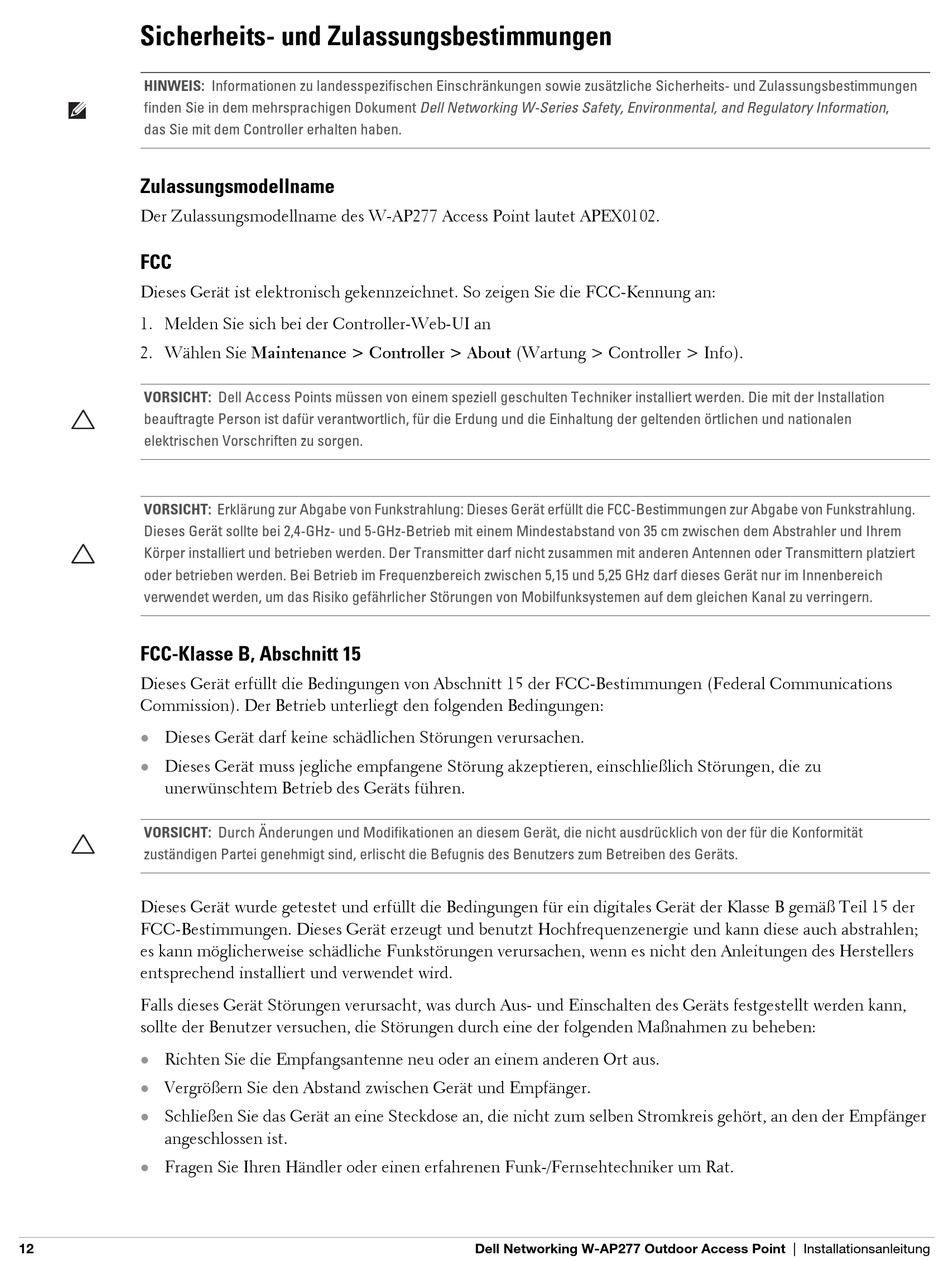 Sicherheits- und Zulassungsbestimmungen

HINWEIS: Informationen zu landesspezifischen Einschränkungen sowie zusätzliche Sicherheits- und Zulassungsbestimmungen finden Sie in dem mehrsprachigen Dokument Dell Networking W-Series Safety, Environmental, and Regulatory Information, das Sie mit dem Controller erhalten haben.

Zulassungsmodellname

Der Zulassungsmodellname des W-AP277 Access Point lautet APEX0102.

FCC

Dieses Gerät ist elektronisch gekennzeichnet. So zeigen Sie die FCC-Kennung an:

1. Melden Sie sich bei der Controller-Web-UI an

2. Wählen Sie Maintenance > Controller > About (Wartung > Controller > Info).

VORSICHT: Dell Access Points müssen von einem speziell geschulten Techniker installiert werden. Die mit der Installation beauftragte Person ist dafür verantwortlich, für die Erdung und die Einhaltung der geltenden örtlichen und nationalen elektrischen Vorschriften zu sorgen.

VORSICHT: Erklärung zur Abgabe von Funkstrahlung: Dieses Gerät erfüllt die FCC-Bestimmungen zur Abgabe von Funkstrahlung. Dieses Gerät sollte bei 2,4-GHz- und 5-GHz-Betrieb mit einem Mindestabstand von 35 cm zwischen dem Abstrahler und Ihrem Körper installiert und betrieben werden. Der Transmitter darf nicht zusammen mit anderen Antennen oder Transmittern platziert oder betrieben werden. Bei Betrieb im Frequenzbereich zwischen 5,15 und 5,25 GHz darf dieses Gerät nur im Innenbereich verwendet werden, um das Risiko gefährlicher Störungen von Mobilfunksystemen auf dem gleichen Kanal zu verringern.

FCC-Klasse B, Abschnitt 15

Dieses Gerät erfüllt die Bedingungen von Abschnitt 15 der FCC-Bestimmungen (Federal Communications Commission). Der Betrieb unterliegt den folgenden Bedingungen:

• Dieses Gerät darf keine schädlichen Störungen verursachen.

• Dieses Gerät muss jegliche empfangene Störung akzeptieren, einschließlich Störungen, die zu unerwünschtem Betrieb des Geräts führen.

VORSICHT: Durch Änderungen und Modifikationen an diesem Gerät, die nicht ausdrücklich von der für die Konformität zuständigen Partei genehmigt sind, erlischt die Befugnis des Benutzers zum Betreiben des Geräts.

Dieses Gerät wurde getestet und erfüllt die Bedingungen für ein digitales Gerät der Klasse B gemäß Teil 15 der FCC-Bestimmungen. Dieses Gerät erzeugt und benutzt Hochfrequenzenergie und kann diese auch abstrahlen; es kann möglicherweise schädliche Funkstörungen verursachen, wenn es nicht den Anleitungen des Herstellers entsprechend installiert und verwendet wird.

Falls dieses Gerät Störungen verursacht, was durch Aus- und Einschalten des Geräts festgestellt werden kann, sollte der Benutzer versuchen, die Störungen durch eine der folgenden Maßnahmen zu beheben:

• Richten Sie die Empfangsantenne neu oder an einem anderen Ort aus.

• Vergrößern Sie den Abstand zwischen Gerät und Empfänger.

• Schließen Sie das Gerät an eine Steckdose an, die nicht zum selben Stromkreis gehört, an den der Empfänger angeschlossen ist.

• Fragen Sie Ihren Händler oder einen erfahrenen Funk-/Fernsehtechniker um Rat.

12 Dell Networking W-AP277 Outdoor Access Point | Installationsanleitung